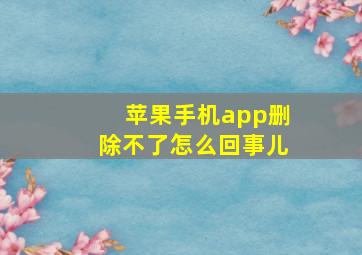 苹果手机app删除不了怎么回事儿